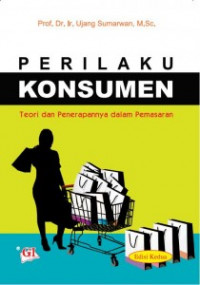 Prof. Dr. Ir. Ujang Sumarwan, M.Sc.

PERILAKU
KONSUMEN

Teori dan Penerapannya dalam Pemasaran

GI

Edisi Kedua